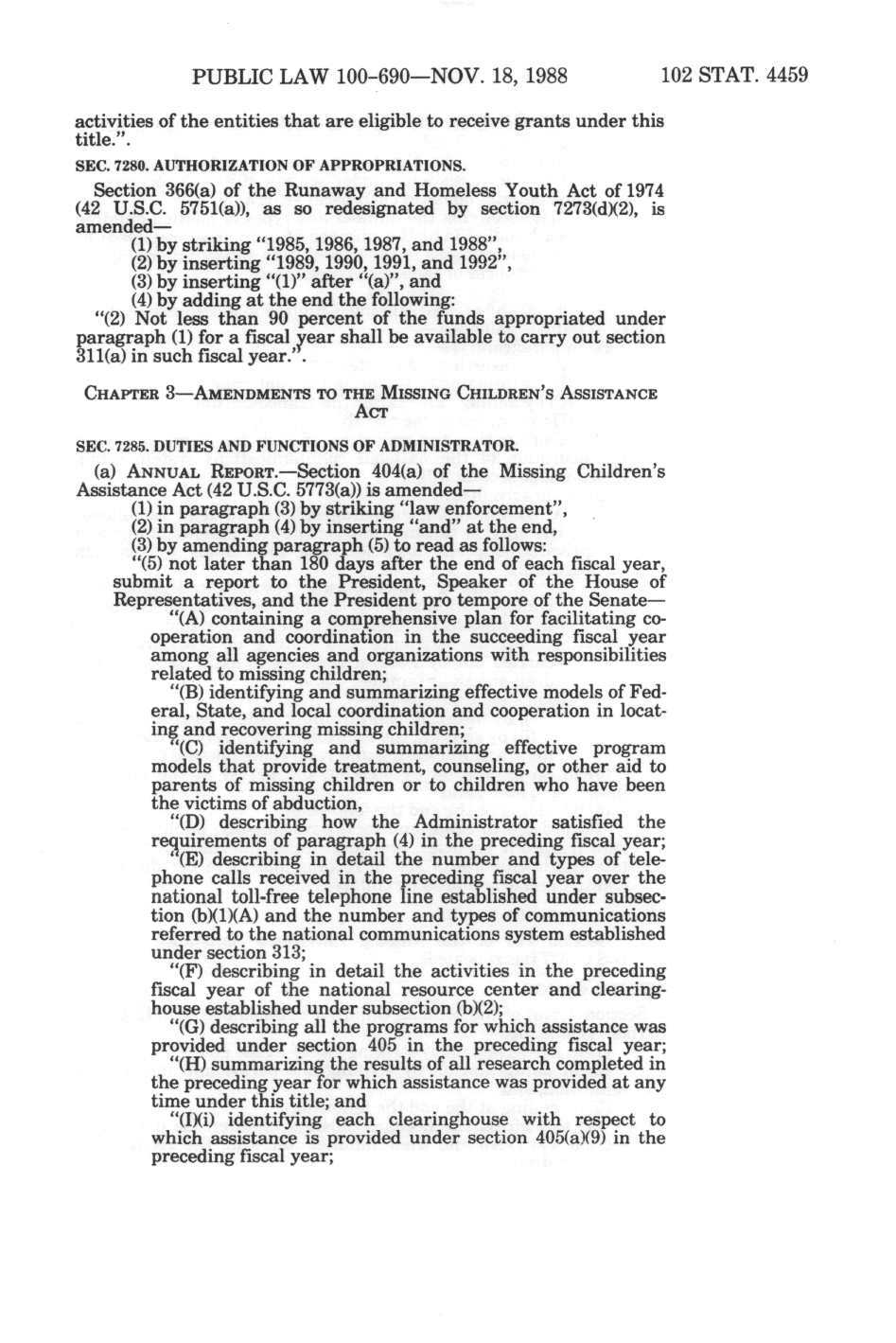 PUBLIC LAW 100-690—NOV. 18, 1988 102 STAT. 4459

activities of the entities that are eligible to receive grants under this title.".

SEC. 7280. AUTHORIZATION OF APPROPRIATIONS.

Section 366(a) of the Runaway and Homeless Youth Act of 1974 (42 U.S.C. 5751(a)), as so redesignated by section 7273(d)(2), is amended—

(1) by striking "1985, 1986, 1987, and 1988",
(2) by inserting "1989, 1990, 1991, and 1992",
(3) by inserting "(1)" after "(a)", and
(4) by adding at the end the following:

"(2) Not less than 90 percent of the funds appropriated under paragraph (1) for a fiscal year shall be available to carry out section 311(a) in such fiscal year.".

CHAPTER 3—AMENDMENTS TO THE MISSING CHILDREN'S ASSISTANCE ACT

SEC. 7285. DUTIES AND FUNCTIONS OF ADMINISTRATOR.

(a) ANNUAL REPORT.—Section 404(a) of the Missing Children's Assistance Act (42 U.S.C. 5773(a)) is amended—

(1) in paragraph (3) by striking "law enforcement",
(2) in paragraph (4) by inserting "and" at the end,
(3) by amending paragraph (5) to read as follows:

"(5) not later than 180 days after the end of each fiscal year, submit a report to the President, Speaker of the House of Representatives, and the President pro tempore of the Senate—

"(A) containing a comprehensive plan for facilitating cooperation and coordination in the succeeding fiscal year among all agencies and organizations with responsibilities related to missing children;

"(B) identifying and summarizing effective models of Federal, State, and local coordination and cooperation in locating and recovering missing children;

"(C) identifying and summarizing effective program models that provide treatment, counseling, or other aid to parents of missing children or to children who have been the victims of abduction,

"(D) describing how the Administrator satisfied the requirements of paragraph (4) in the preceding fiscal year;

"(E) describing in detail the number and types of telephone calls received in the preceding fiscal year over the national toll-free telephone line established under subsection (b)(1)(A) and the number and types of communications referred to the national communications system established under section 313;

"(F) describing in detail the activities in the preceding fiscal year of the national resource center and clearinghouse established under subsection (b)(2);

"(G) describing all the programs for which assistance was provided under section 405 in the preceding fiscal year;

"(H) summarizing the results of all research completed in the preceding year for which assistance was provided at any time under this title; and

"(I)(i) identifying each clearinghouse with respect to which assistance is provided under section 405(a)(9) in the preceding fiscal year;